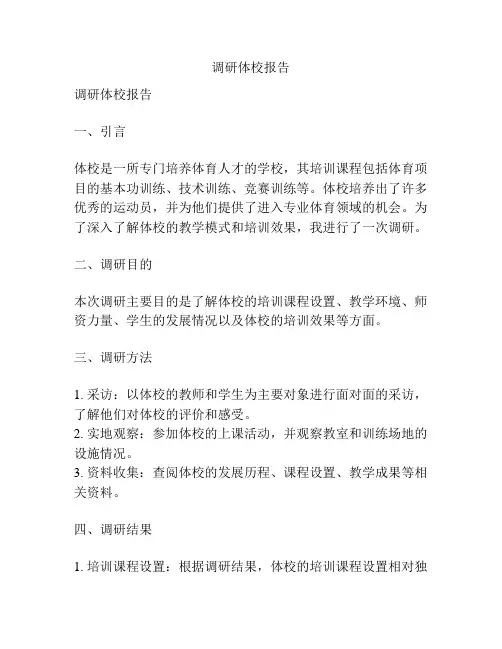 调研体校报告

调研体校报告

一、引言

体校是一所专门培养体育人才的学校，其培训课程包括体育项目的基本功训练、技术训练、竞赛训练等。体校培养出了许多优秀的运动员，并为他们提供了进入专业体育领域的机会。为了深入了解体校的教学模式和培训效果，我进行了一次调研。

二、调研目的

本次调研主要目的是了解体校的培训课程设置、教学环境、师资力量、学生的发展情况以及体校的培训效果等方面。

三、调研方法

1. 采访：以体校的教师和学生为主要对象进行面对面的采访，了解他们对体校的评价和感受。
2. 实地观察：参加体校的上课活动，并观察教室和训练场地的设施情况。
3. 资料收集：查阅体校的发展历程、课程设置、教学成果等相关资料。

四、调研结果

1. 培训课程设置：根据调研结果，体校的培训课程设置相对独